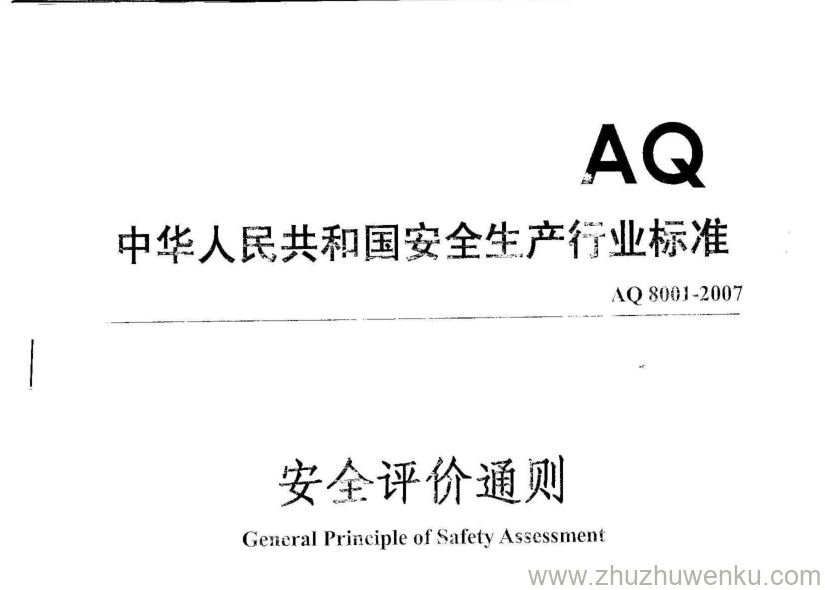 AQ

中华人民共和国安全生产行业标准

AQ 8001-2007

安全评价通则

General Principle of Safety Assessment

www.zhuzhuwenku.com